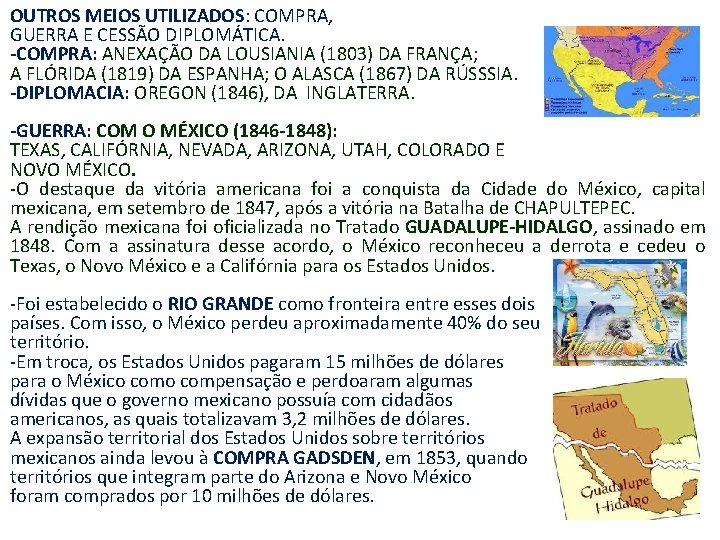 OUTROS MEIOS UTILIZADOS: COMPRA, GUERRA E CESSÃO DIPLOMÁTICA.

-COMPRA: ANEXAÇÃO DA LOUSIANIA (1803) DA FRANÇA; A FLÓRIDA (1819) DA ESPANHA; O ALASCA (1867) DA RÚSSSIA.

-DIPLOMACIA: OREGON (1846), DA INGLATERRA.

-GUERRA: COM O MÉXICO (1846-1848): TEXAS, CALIFÓRNIA, NEVADA, ARIZONA, UTAH, COLORADO E NOVO MÉXICO.

-O destaque da vitória americana foi a conquista da Cidade do México, capital mexicana, em setembro de 1847, após a vitória na Batalha de CHAPULTEPEC.

A rendição mexicana foi oficializada no Tratado GUADALUPE-HIDALGO, assinado em 1848. Com a assinatura desse acordo, o México reconheceu a derrota e cedeu o Texas, o Novo México e a Califórnia para os Estados Unidos.

-Foi estabelecido o RIO GRANDE como fronteira entre esses dois países. Com isso, o México perdeu aproximadamente 40% do seu território.

-Em troca, os Estados Unidos pagaram 15 milhões de dólares para o México como compensação e perdoaram algumas dívidas que o governo mexicano possuía com cidadãos americanos, as quais totalizavam 3,2 milhões de dólares.

A expansão territorial dos Estados Unidos sobre territórios mexicanos ainda levou à COMPRA GADSDEN, em 1853, quando territórios que integram parte do Arizona e Novo México foram comprados por 10 milhões de dólares.

Florida

Tratado
de
Guadalupe
Hidalgo